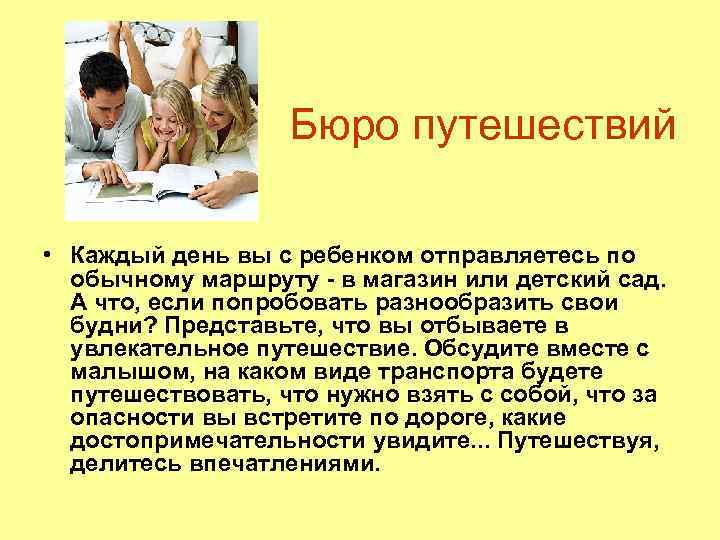 Бюро путешествий

• Каждый день вы с ребенком отправляетесь по обычному маршруту - в магазин или детский сад. А что, если попробовать разнообразить свои будни? Представьте, что вы отбываете в увлекательное путешествие. Обсудите вместе с малышом, на каком виде транспорта будете путешествовать, что нужно взять с собой, что за опасности вы встретите по дороге, какие достопримечательности увидите... Путешествуя, делитесь впечатлениями.